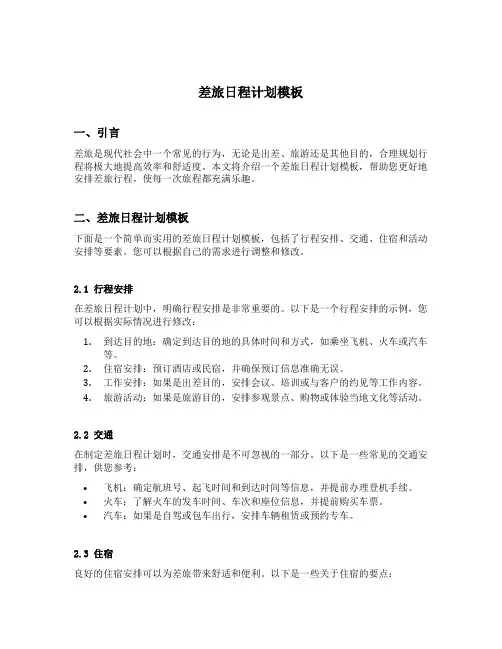 差旅日程计划模板

一、引言

差旅是现代社会中一个常见的行为，无论是出差、旅游还是其他目的，合理规划行程将极大地提高效率和舒适度。本文将介绍一个差旅日程计划模板，帮助您更好地安排差旅行程，使每一次旅程都充满乐趣。

二、差旅日程计划模板

下面是一个简单而实用的差旅日程计划模板，包括了行程安排、交通、住宿和活动安排等要素。您可以根据自己的需求进行调整和修改。

2.1 行程安排

在差旅日程计划中，明确行程安排是非常重要的。以下是一个行程安排的示例，您可以根据实际情况进行修改：

1. 到达目的地：确定到达目的地的具体时间和方式，如乘坐飞机、火车或汽车等。
2. 住宿安排：预订酒店或民宿，并确保预订信息准确无误。
3. 工作安排：如果是出差目的，安排会议、培训或与客户的约见等工作内容。
4. 旅游活动：如果是旅游目的，安排参观景点、购物或体验当地文化等活动。

2.2 交通

在制定差旅日程计划时，交通安排是不可忽视的一部分。以下是一些常见的交通安排，供您参考：

• 飞机：确定航班号、起飞时间和到达时间等信息，并提前办理登机手续。
• 火车：了解火车的发车时间、车次和座位信息，并提前购买车票。
• 汽车：如果是自驾或包车出行，安排车辆租赁或预约专车。

2.3 住宿

良好的住宿安排可以为差旅带来舒适和便利。以下是一些关于住宿的要点：